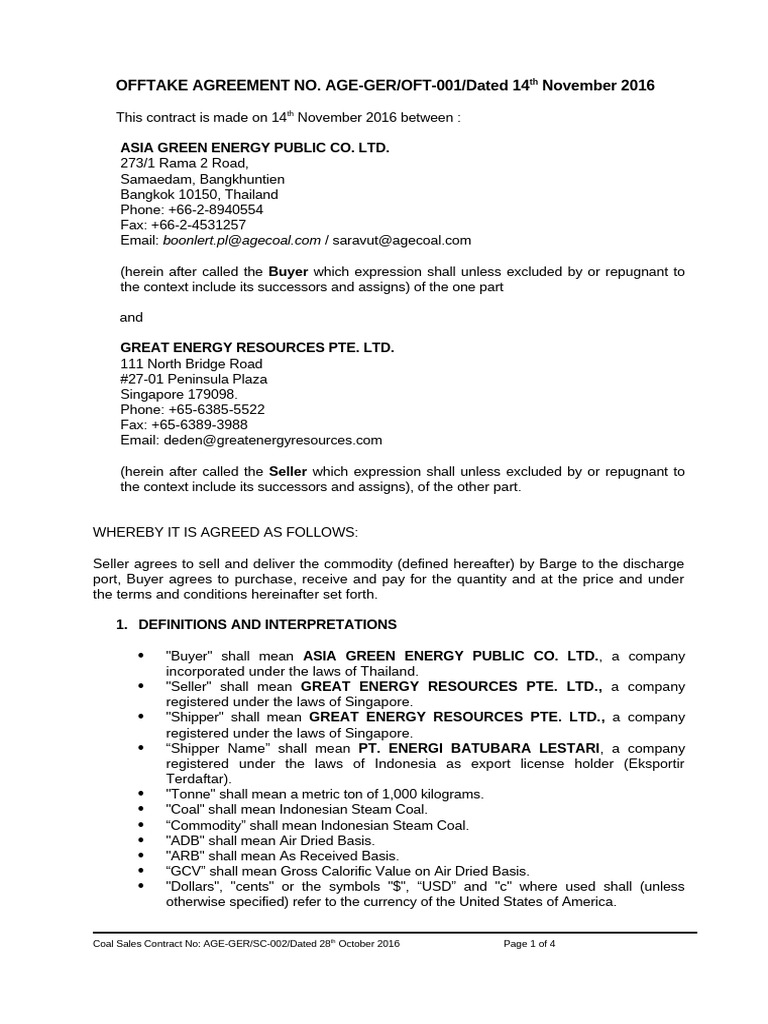 OFFTAKE AGREEMENT NO. AGE-GER/OFT-001/Dated 14$^{th}$ November 2016

This contract is made on 14$^{th}$ November 2016 between :

ASIA GREEN ENERGY PUBLIC CO. LTD.
273/1 Rama 2 Road,
Samaedam, Bangkhuntien
Bangkok 10150, Thailand
Phone: +66-2-8940554
Fax: +66-2-4531257
Email: boonlert.pl@agecoal.com / saravut@agecoal.com

(herein after called the Buyer which expression shall unless excluded by or repugnant to the context include its successors and assigns) of the one part

and

GREAT ENERGY RESOURCES PTE. LTD.
111 North Bridge Road
#27-01 Peninsula Plaza
Singapore 179098.
Phone: +65-6385-5522
Fax: +65-6389-3988
Email: deden@greatenergyresources.com

(herein after called the Seller which expression shall unless excluded by or repugnant to the context include its successors and assigns), of the other part.

WHEREBY IT IS AGREED AS FOLLOWS:

Seller agrees to sell and deliver the commodity (defined hereafter) by Barge to the discharge port, Buyer agrees to purchase, receive and pay for the quantity and at the price and under the terms and conditions hereinafter set forth.

1. DEFINITIONS AND INTERPRETATIONS

• "Buyer" shall mean ASIA GREEN ENERGY PUBLIC CO. LTD., a company incorporated under the laws of Thailand.
• "Seller" shall mean GREAT ENERGY RESOURCES PTE. LTD., a company registered under the laws of Singapore.
• "Shipper" shall mean GREAT ENERGY RESOURCES PTE. LTD., a company registered under the laws of Singapore.
• “Shipper Name” shall mean PT. ENERGI BATUBARA LESTARI, a company registered under the laws of Indonesia as export license holder (Eksportir Terdaftar).
• "Tonne" shall mean a metric ton of 1,000 kilograms.
• "Coal" shall mean Indonesian Steam Coal.
• “Commodity” shall mean Indonesian Steam Coal.
• "ADB" shall mean Air Dried Basis.
• "ARB" shall mean As Received Basis.
• “GCV” shall mean Gross Calorific Value on Air Dried Basis.
• "Dollars", "cents" or the symbols "$", “USD” and "c" where used shall (unless otherwise specified) refer to the currency of the United States of America.

Coal Sales Contract No: AGE-GER/SC-002/Dated 28$^{th}$ October 2016 Page 1 of 4